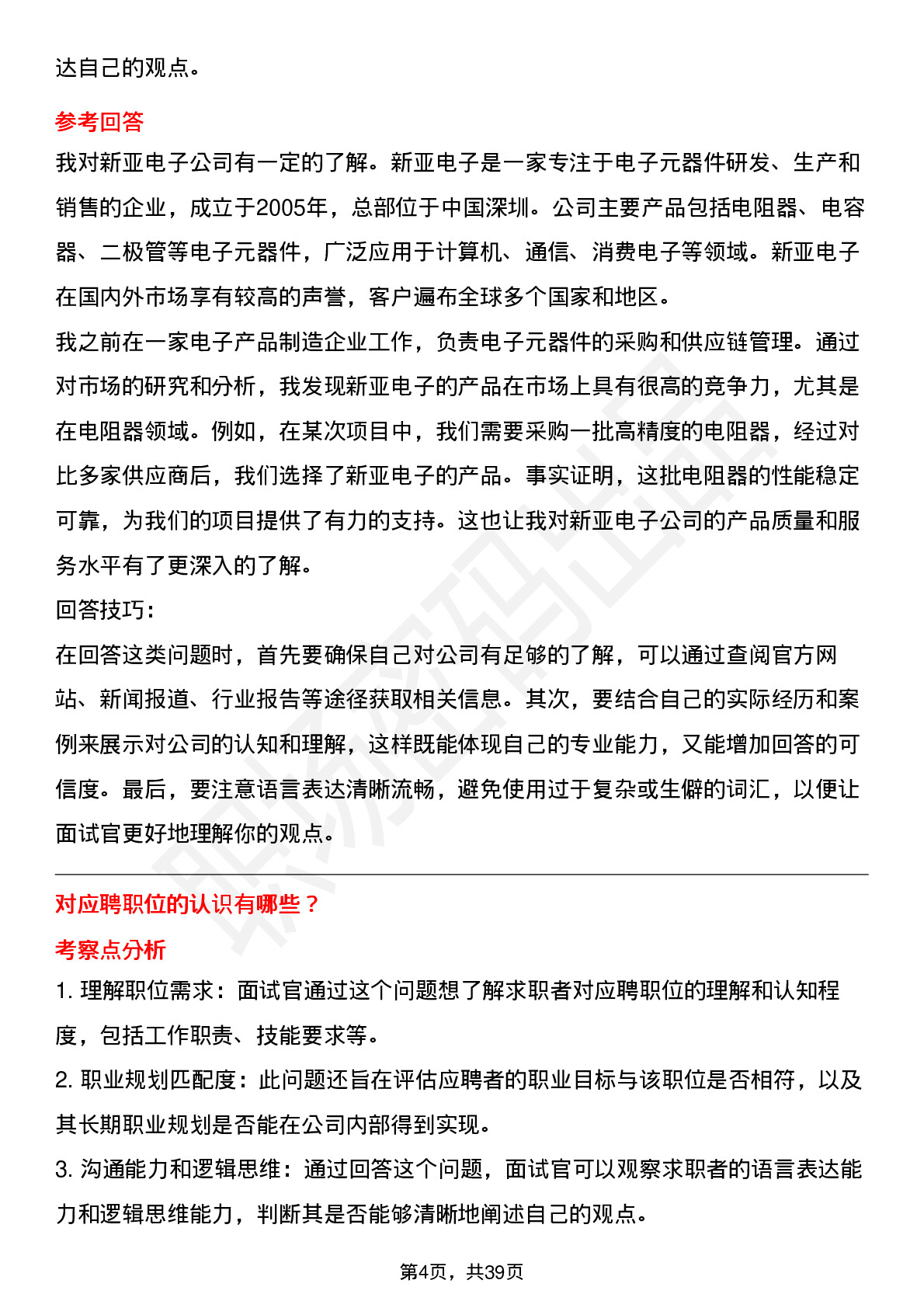 达自己的观点。

参考回答

我对新亚电子公司有一定的了解。新亚电子是一家专注于电子元器件研发、生产和销售的企业，成立于2005年，总部位于中国深圳。公司主要产品包括电阻器、电容器、二极管等电子元器件，广泛应用于计算机、通信、消费电子等领域。新亚电子在国内外市场享有较高的声誉，客户遍布全球多个国家和地区。

我之前在一家电子产品制造企业工作，负责电子元器件的采购和供应链管理。通过对市场的研究和分析，我发现新亚电子的产品在市场上具有很高的竞争力，尤其是在电阻器领域。例如，在某次项目中，我们需要采购一批高精度的电阻器，经过对比多家供应商后，我们选择了新亚电子的产品。事实证明，这批电阻器的性能稳定可靠，为我们的项目提供了有力的支持。这也让我对新亚电子公司的产品质量和服务水平有了更深入的了解。

回答技巧：

在回答这类问题时，首先要确保自己对公司有足够的了解，可以通过查阅官方网站、新闻报道、行业报告等途径获取相关信息。其次，要结合自己的实际经历和案例来展示对公司的认知和理解，这样既能体现自己的专业能力，又能增加回答的可信度。最后，要注意语言表达清晰流畅，避免使用过于复杂或生僻的词汇，以便让面试官更好地理解你的观点。

对应聘职位的认识有哪些？

考察点分析

1. 理解职位需求：面试官通过这个问题想了解求职者对应聘职位的理解和认知程度，包括工作职责、技能要求等。

2. 职业规划匹配度：此问题还旨在评估应聘者的职业目标与该职位是否相符，以及其长期职业规划是否能在公司内部得到实现。

3. 沟通能力和逻辑思维：通过回答这个问题，面试官可以观察求职者的语言表达能力和逻辑思维能力，判断其是否能够清晰地阐述自己的观点。

第4页，共39页